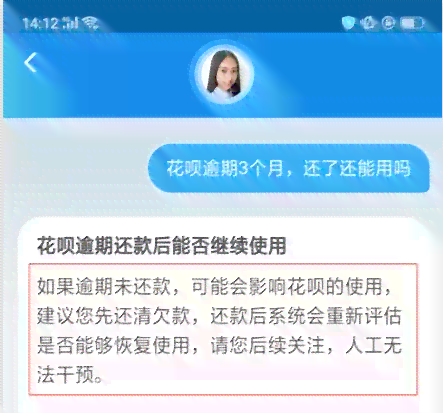 14:12

花呗逾期3个月，还了还能用吗

花呗逾期还款后能否继续使用

如果逾期未还款，可能会影响花呗的使用，建议您先还清欠款，还款后系统会重新评估是否能够恢复使用，请您后续关注，人工无法干预。